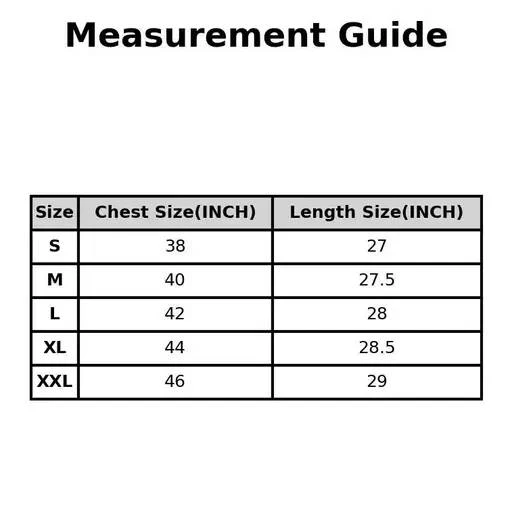 Measurement Guide

| Size | Chest Size(INCH) | Length Size(INCH) |
|---|---|---|
| S | 38 | 27 |
| M | 40 | 27.5 |
| L | 42 | 28 |
| XL | 44 | 28.5 |
| XXL | 46 | 29 |